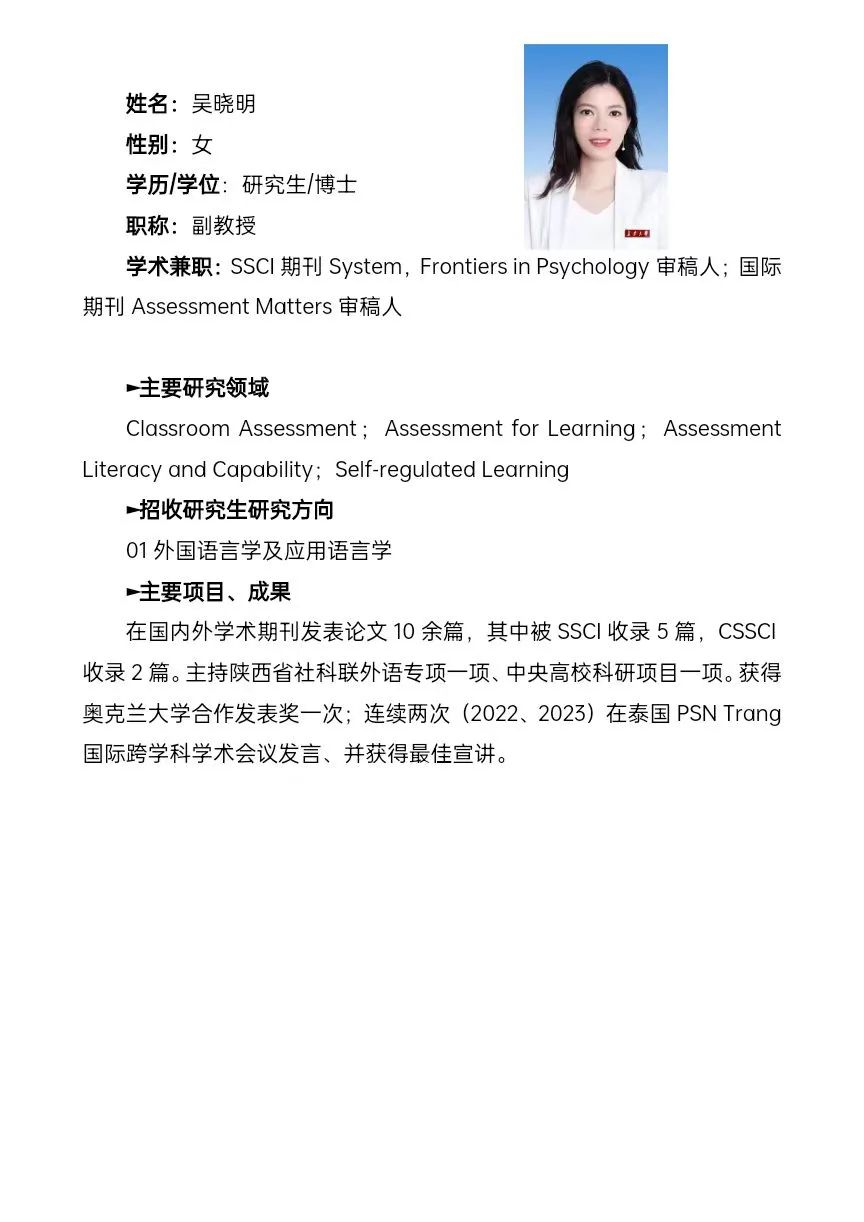 姓名：吴晓明
性别：女
学历/学位：研究生/博士
职称：副教授
学术兼职：SSCI 期刊 System，Frontiers in Psychology 审稿人；国际期刊 Assessment Matters 审稿人

►主要研究领域
Classroom Assessment； Assessment for Learning； Assessment Literacy and Capability；Self-regulated Learning
►招收研究生研究方向
01 外国语言学及应用语言学
►主要项目、成果
在国内外学术期刊发表论文 10 余篇，其中被 SSCI 收录 5 篇，CSSCI 收录 2 篇。主持陕西省社科联外语专项一项、中央高校科研项目一项。获得奥克兰大学合作发表奖一次；连续两次（2022、2023）在泰国 PSN Trang 国际跨学科学术会议发言、并获得最佳宣讲。